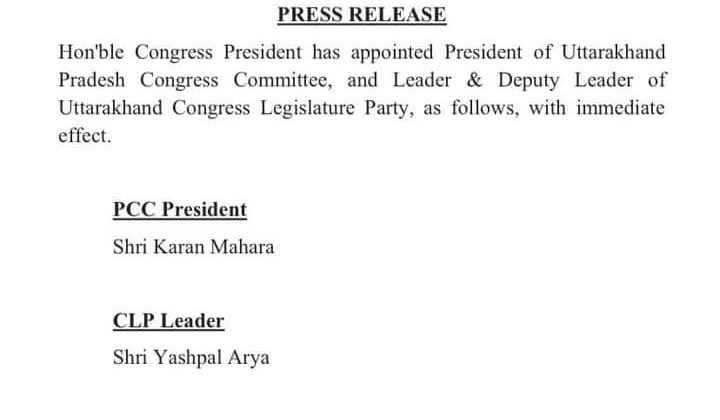 PRESS RELEASE

Hon'ble Congress President has appointed President of Uttarakhand Pradesh Congress Committee, and Leader & Deputy Leader of Uttarakhand Congress Legislature Party, as follows, with immediate effect.

PCC President

Shri Karan Mahara

CLP Leader

Shri Yashpal Arya